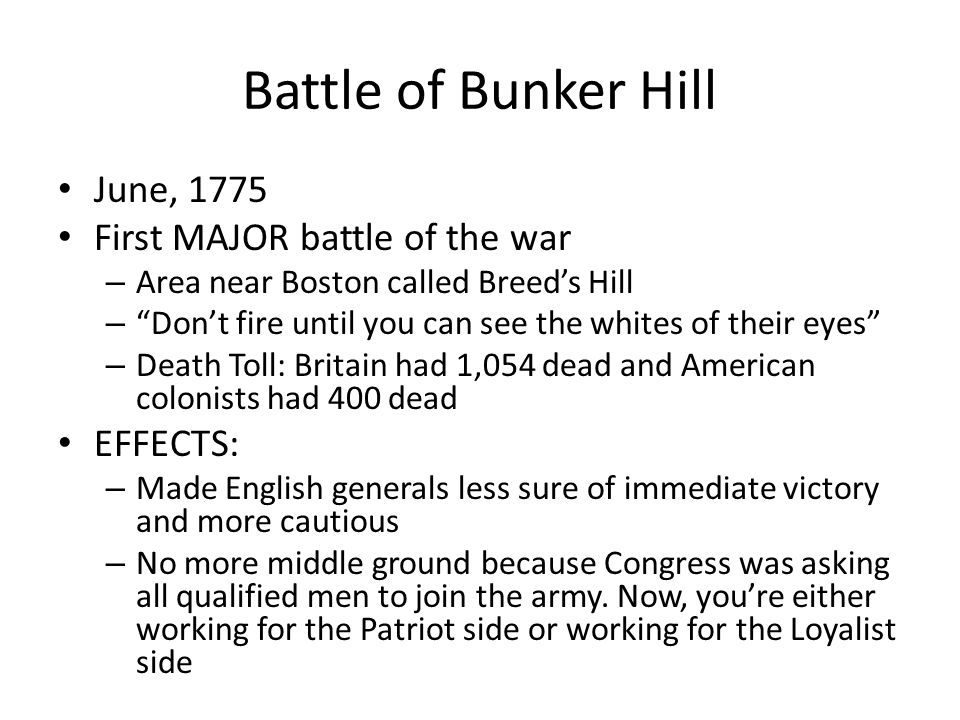 Battle of Bunker Hill

• June, 1775
• First MAJOR battle of the war
– Area near Boston called Breed’s Hill
– “Don’t fire until you can see the whites of their eyes”
– Death Toll: Britain had 1,054 dead and American colonists had 400 dead
• EFFECTS:
– Made English generals less sure of immediate victory and more cautious
– No more middle ground because Congress was asking all qualified men to join the army. Now, you’re either working for the Patriot side or working for the Loyalist side